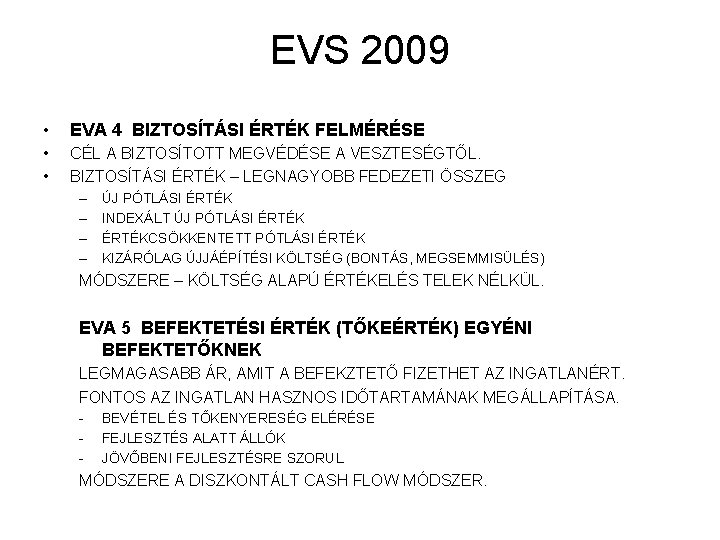 EVS 2009

• **EVA 4 BIZTOSÍTÁSI ÉRTÉK FELMÉRÉSE**
• CÉL A BIZTOSÍTOTT MEGVÉDÉSE A VESZTESÉGTŐL.
• BIZTOSÍTÁSI ÉRTÉK – LEGNAGYOBB FEDEZETI ÖSSZEG
– ÚJ PÓTLÁSI ÉRTÉK
– INDEXÁLT ÚJ PÓTLÁSI ÉRTÉK
– ÉRTÉKCSÖKKENTETT PÓTLÁSI ÉRTÉK
– KIZÁRÓLAG ÚJJÁÉPÍTÉSI KÖLTSÉG (BONTÁS, MEGSEMMISÜLÉS)

MÓDSZERE – KÖLTSÉG ALAPÚ ÉRTÉKELÉS TELEK NÉLKÜL.

**EVA 5 BEFEKTETÉSI ÉRTÉK (TŐKEÉRTÉK) EGYÉNI BEFEKTETŐKNEK**

LEGMAGASABB ÁR, AMIT A BEFEKZTETŐ FIZETHET AZ INGATLANÉRT.

FONTOS AZ INGATLAN HASZNOS IDŐTARTAMÁNAK MEGÁLLAPÍTÁSA.

- BEVÉTEL ÉS TŐKENYERESÉG ELÉRÉSE
- FEJLESZTÉS ALATT ÁLLÓK
- JÖVŐBENI FEJLESZTÉSRE SZORUL

MÓDSZERE A DISZKONTÁLT CASH FLOW MÓDSZER.